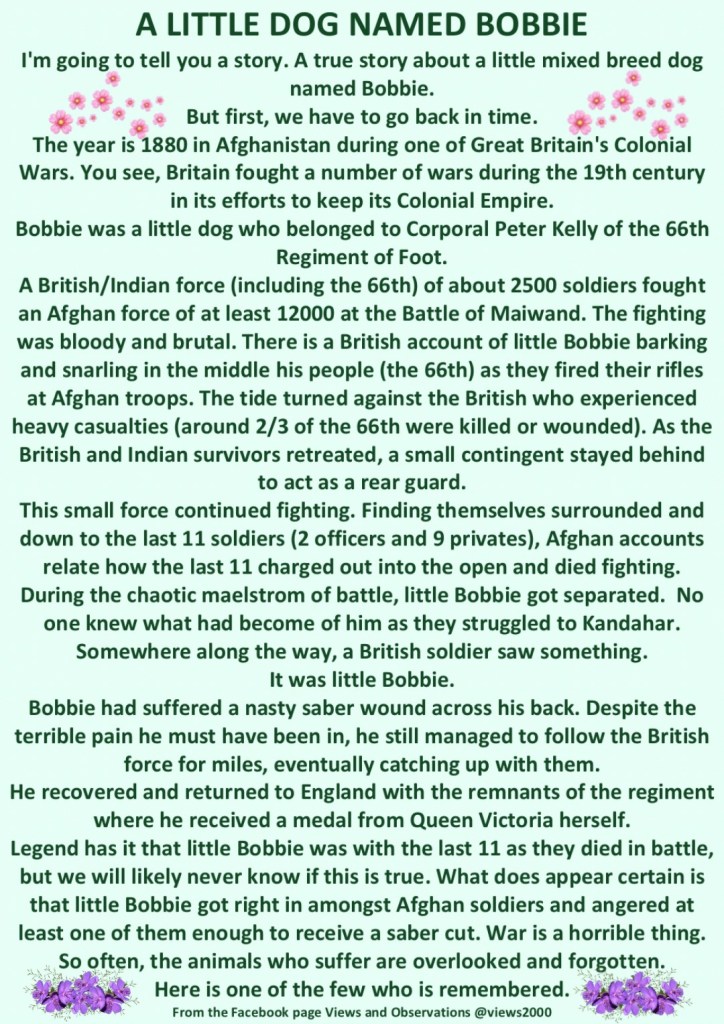 A LITTLE DOG NAMED BOBBIE

I'm going to tell you a story. A true story about a little mixed breed dog named Bobbie.

But first, we have to go back in time.

The year is 1880 in Afghanistan during one of Great Britain's Colonial Wars. You see, Britain fought a number of wars during the 19th century in its efforts to keep its Colonial Empire.

Bobbie was a little dog who belonged to Corporal Peter Kelly of the 66th Regiment of Foot.

A British/Indian force (including the 66th) of about 2500 soldiers fought an Afghan force of at least 12000 at the Battle of Maiwand. The fighting was bloody and brutal. There is a British account of little Bobbie barking and snarling in the middle his people (the 66th) as they fired their rifles at Afghan troops. The tide turned against the British who experienced heavy casualties (around 2/3 of the 66th were killed or wounded). As the British and Indian survivors retreated, a small contingent stayed behind to act as a rear guard.

This small force continued fighting. Finding themselves surrounded and down to the last 11 soldiers (2 officers and 9 privates), Afghan accounts relate how the last 11 charged out into the open and died fighting.

During the chaotic maelstrom of battle, little Bobbie got separated. No one knew what had become of him as they struggled to Kandahar.

Somewhere along the way, a British soldier saw something.

It was little Bobbie.

Bobbie had suffered a nasty saber wound across his back. Despite the terrible pain he must have been in, he still managed to follow the British force for miles, eventually catching up with them.

He recovered and returned to England with the remnants of the regiment where he received a medal from Queen Victoria herself.

Legend has it that little Bobbie was with the last 11 as they died in battle, but we will likely never know if this is true. What does appear certain is that little Bobbie got right in amongst Afghan soldiers and angered at least one of them enough to receive a saber cut. War is a horrible thing. So often, the animals who suffer are overlooked and forgotten.

Here is one of the few who is remembered.

From the Facebook page Views and Observations @views2000